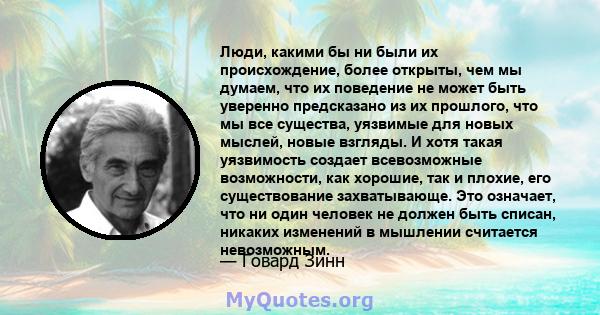 Люди, какими бы ни были их происхождение, более открыты, чем мы думаем, что их поведение не может быть уверенно предсказано из их прошлого, что мы все существа, уязвимые для новых мыслей, новые взгляды. И хотя такая уязвимость создает всевозможные возможности, как хорошие, так и плохие, его существование захватывающе. Это означает, что ни один человек не должен быть списан, никаких изменений в мышлении считается невозможным.

— Говард Зинн

MyQuotes.org